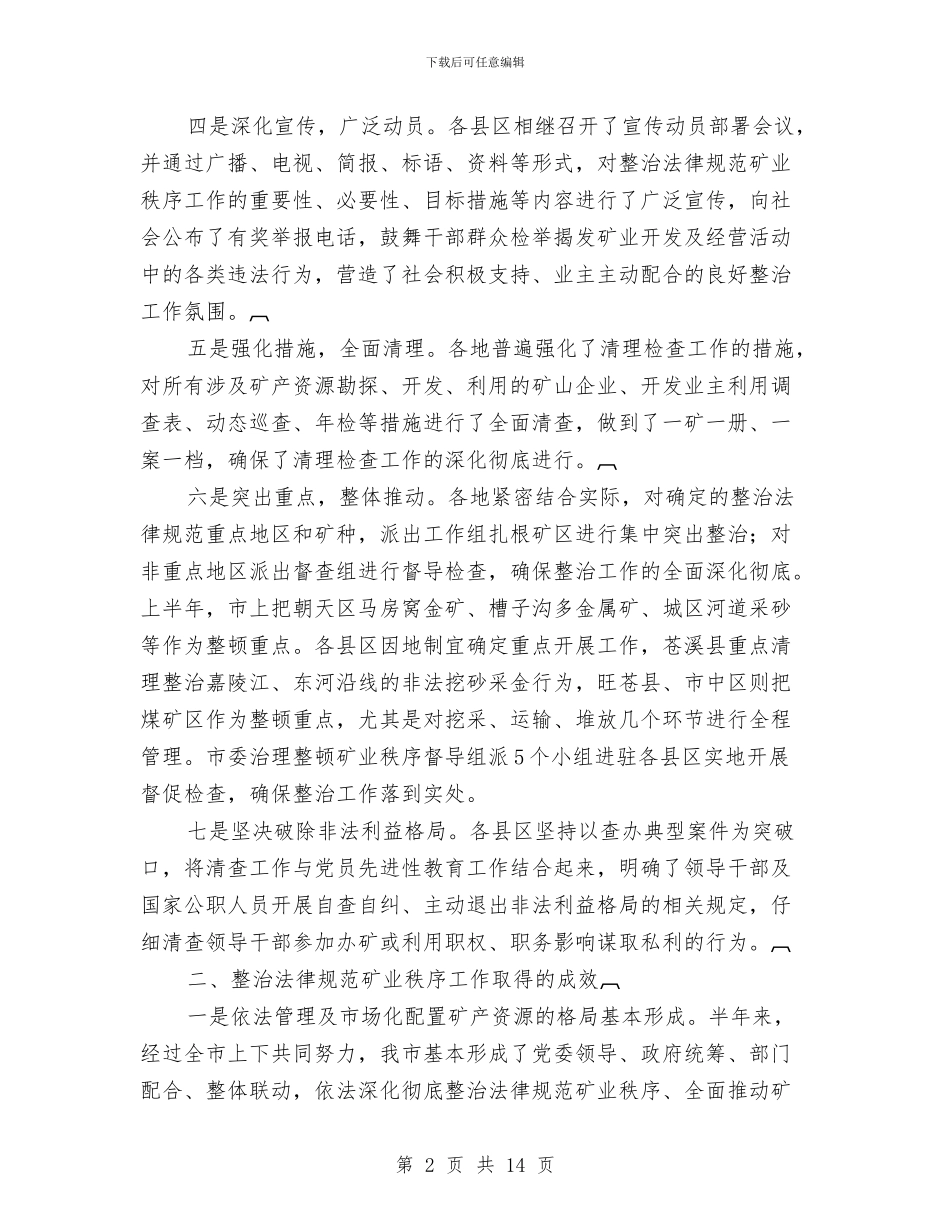 下载后可任意编辑

四是深化宣传，广泛动员。各县区相继召开了宣传动员部署会议，并通过广播、电视、简报、标语、资料等形式，对整治法律规范矿业秩序工作的重要性、必要性、目标措施等内容进行了广泛宣传，向社会公布了有奖举报电话，鼓舞干部群众检举揭发矿业开发及经营活动中的各类违法行为，营造了社会积极支持、业主主动配合的良好整治工作氛围。

五是强化措施，全面清理。各地普遍强化了清理检查工作的措施，对所有涉及矿产资源勘探、开发、利用的矿山企业、开发业主利用调查表、动态巡查、年检等措施进行了全面清查，做到了一矿一册、一案一档，确保了清理检查工作的深化彻底进行。

六是突出重点，整体推动。各地紧密结合实际，对确定的整治法律规范重点地区和矿种，派出工作组扎根矿区进行集中突出整治；对非重点地区派出督查组进行督导检查，确保整治工作的全面深化彻底。上半年，市上把朝天区马房窝金矿、槽子沟多金属矿、城区河道采砂等作为整顿重点。各县区因地制宜确定重点开展工作，苍溪县重点清理整治嘉陵江、东河沿线的非法挖砂采金行为，旺苍县、市中区则把煤矿区作为整顿重点，尤其是对挖采、运输、堆放几个环节进行全程管理。市委治理整顿矿业秩序督导组派5个小组进驻各县区实地开展督促检查，确保整治工作落到实处。

七是坚决破除非法利益格局。各县区坚持以查办典型案件为突破口，将清查工作与党员先进性教育工作结合起来，明确了领导干部及国家公职人员开展自查自纠、主动退出非法利益格局的相关规定，仔细清查领导干部参加办矿或利用职权、职务影响谋取私利的行为。

二、整治法律规范矿业秩序工作取得的成效

一是依法管理及市场化配置矿产资源的格局基本形成。半年来，经过全市上下共同努力，我市基本形成了党委领导、政府统筹、部门配合、整体联动，依法深化彻底整治法律规范矿业秩序、全面推动矿

第 2 页 共 14 页